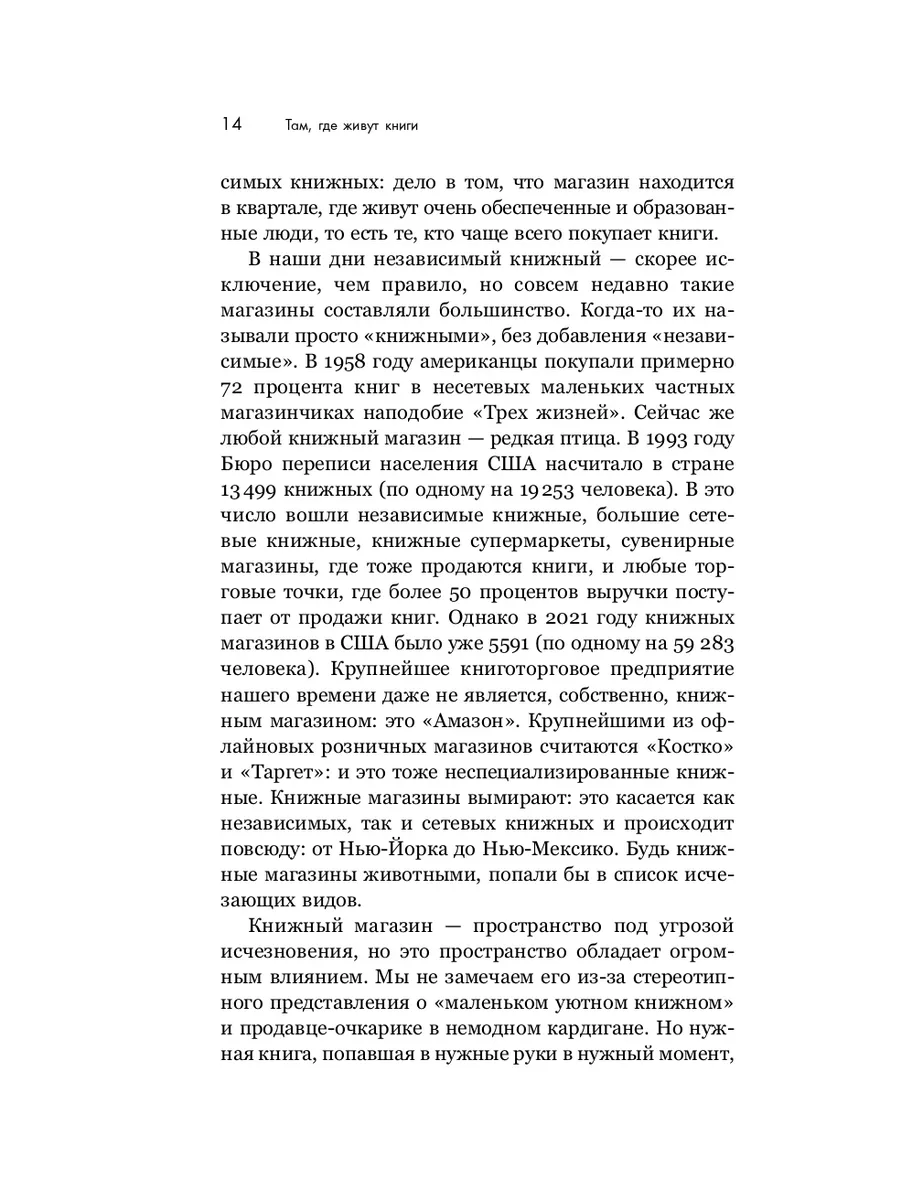 14 Там, где живут книги

симых книжных: дело в том, что магазин находится в квартале, где живут очень обеспеченные и образованные люди, то есть те, кто чаще всего покупает книги.

В наши дни независимый книжный — скорее исключение, чем правило, но совсем недавно такие магазины составляли большинство. Когда-то их называли просто «книжными», без добавления «независимые». В 1958 году американцы покупали примерно 72 процента книг в несетевых маленьких частных магазинчиках наподобие «Трех жизней». Сейчас же любой книжный магазин — редкая птица. В 1993 году Бюро переписи населения США насчитало в стране 13 499 книжных (по одному на 19 253 человека). В это число вошли независимые книжные, большие сетевые книжные, книжные супермаркеты, сувенирные магазины, где тоже продаются книги, и любые торговые точки, где более 50 процентов выручки поступает от продажи книг. Однако в 2021 году книжных магазинов в США было уже 5591 (по одному на 59 283 человека). Крупнейшее книготорговое предприятие нашего времени даже не является, собственно, книжным магазином: это «Амазон». Крупнейшими из офлайновых розничных магазинов считаются «Костко» и «Таргет»: и это тоже неспециализированные книжные. Книжные магазины вымирают: это касается как независимых, так и сетевых книжных и происходит повсюду: от Нью-Йорка до Нью-Мексико. Будь книжные магазины животными, попали бы в список исчезающих видов.

Книжный магазин — пространство под угрозой исчезновения, но это пространство обладает огромным влиянием. Мы не замечаем его из-за стереотипного представления о «маленьком уютном книжном» и продавце-очкарике в немодном кардигане. Но нужная книга, попавшая в нужные руки в нужный момент,